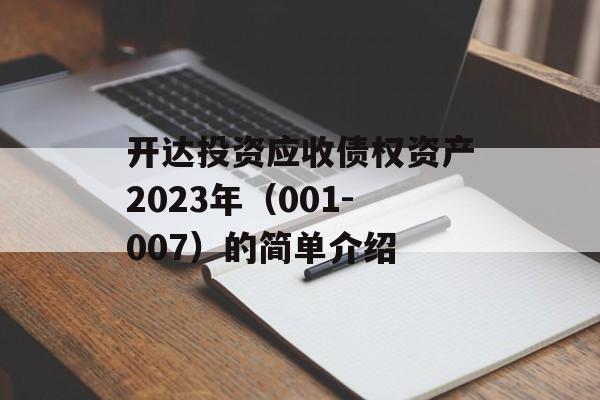 开达投资应收债权资产2023年（001-007）的简单介绍